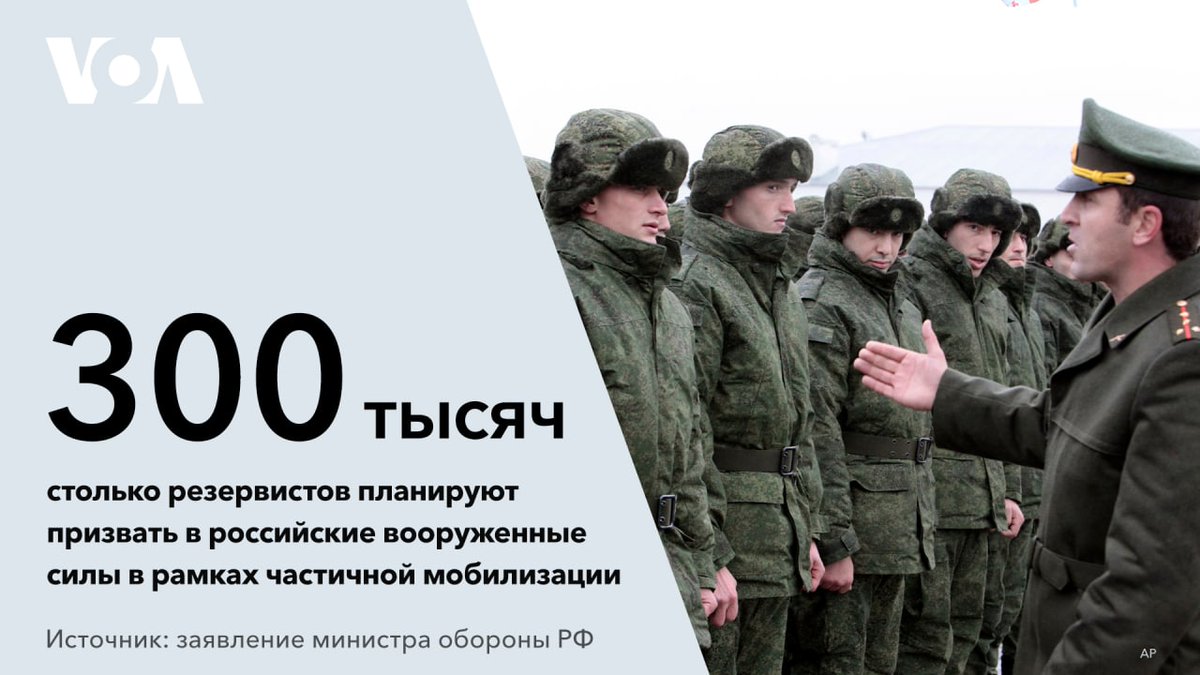 VOA

300 тысяч

столько резервистов планируют призвать в российские вооруженные силы в рамках частичной мобилизации

Источник: заявление министра обороны РФ

AP